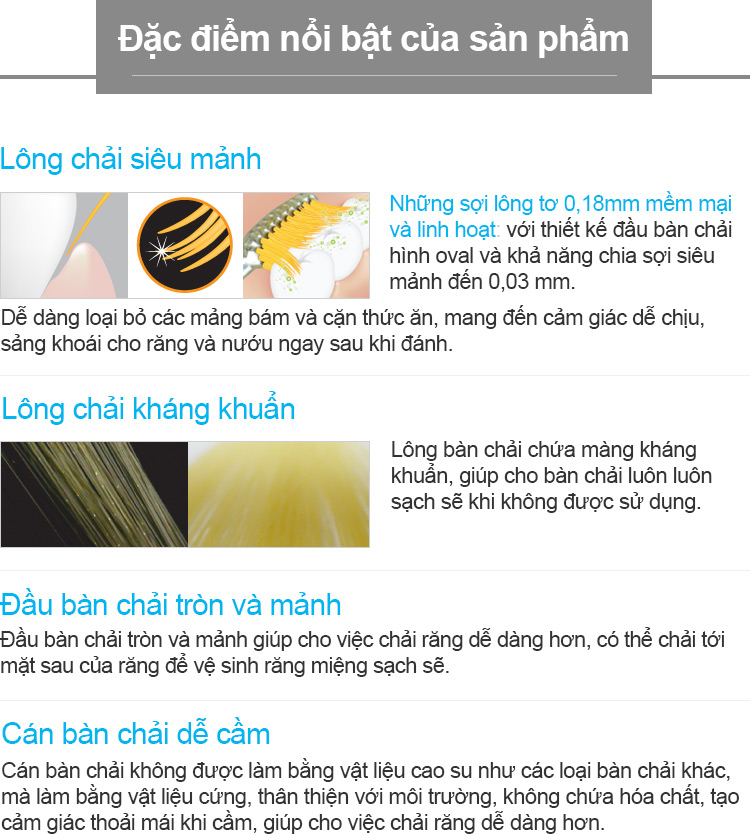 Đặc điểm nổi bật của sản phẩm

Lông chải siêu mảnh

Những sợi lông tơ 0,18mm mềm mại và linh hoạt: với thiết kế đầu bàn chải hình oval và khả năng chia sợi siêu mảnh đến 0,03 mm.

Dễ dàng loại bỏ các mảng bám và cặn thức ăn, mang đến cảm giác dễ chịu, sảng khoái cho răng và nướu ngay sau khi đánh.

Lông chải kháng khuẩn

Lông bàn chải chứa màng kháng khuẩn, giúp cho bàn chải luôn luôn sạch sẽ khi không được sử dụng.

Đầu bàn chải tròn và mảnh

Đầu bàn chải tròn và mảnh giúp cho việc chải răng dễ dàng hơn, có thể chải tới mặt sau của răng để vệ sinh răng miệng sạch sẽ.

Cán bàn chải dễ cầm

Cán bàn chải không được làm bằng vật liệu cao su như các loại bàn chải khác, mà làm bằng vật liệu cứng, thân thiện với môi trường, không chứa hóa chất, tạo cảm giác thoải mái khi cầm, giúp cho việc chải răng dễ dàng hơn.